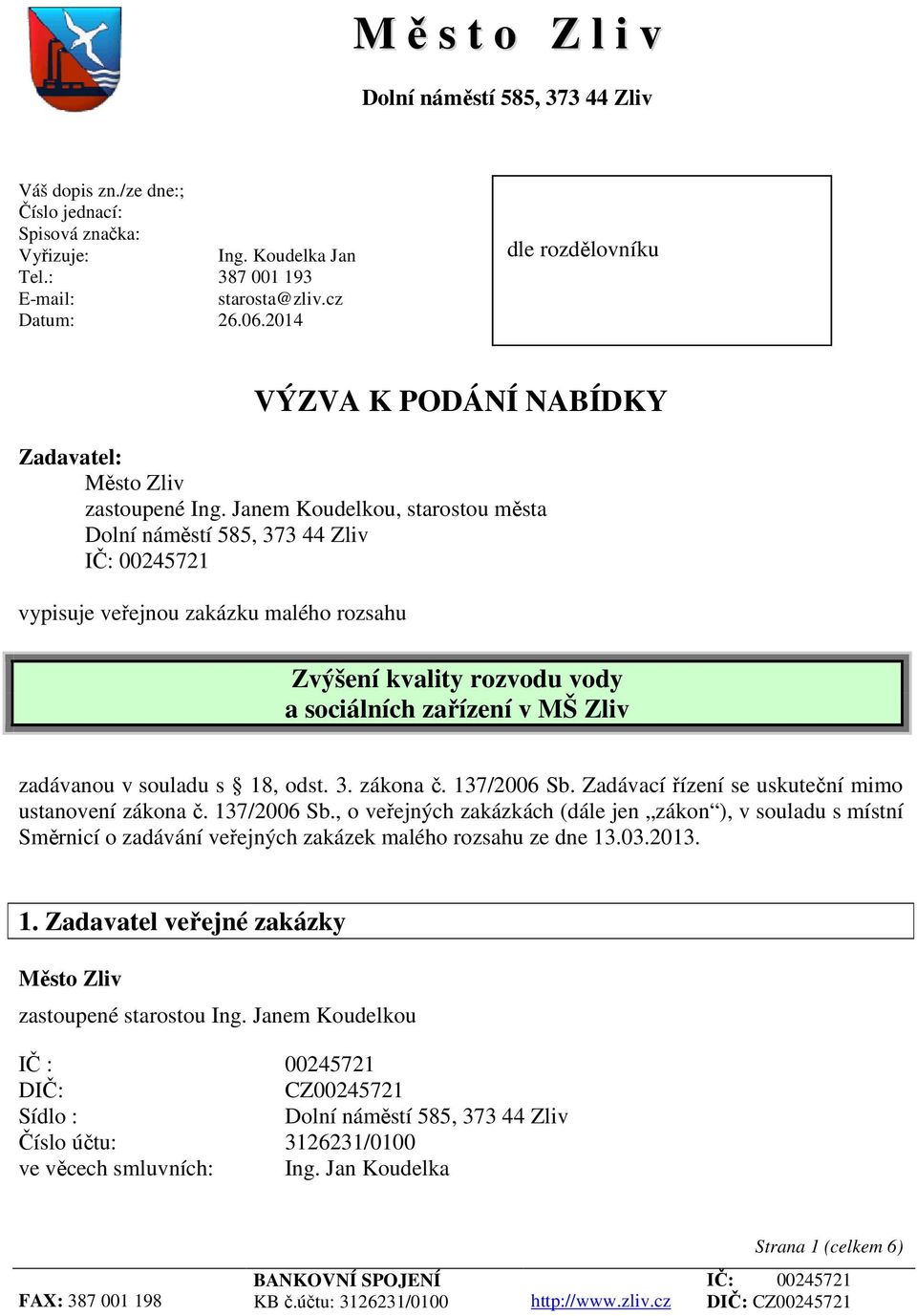 Město Zliv

Dolní náměstí 585, 373 44 Zliv

Váš dopis zn./ze dne:;
Číslo jednací:
Spisová značka:
Vyřizuje: Ing. Koudelka Jan
Tel.: 387 001 193
E-mail: starosta@zliv.cz
Datum: 26.06.2014

dle rozdělovníku

VÝZVA K PODÁNÍ NABÍDKY

Zadavatel:
Město Zliv
zastoupené Ing. Janem Koudelkou, starostou města
Dolní náměstí 585, 373 44 Zliv
IČ: 00245721

vypisuje veřejnou zakázku malého rozsahu

Zvýšení kvality rozvodu vody
a sociálních zařízení v MŠ Zliv

zadávanou v souladu s § 18, odst. 3. zákona č. 137/2006 Sb. Zadávací řízení se uskuteční mimo ustanovení zákona č. 137/2006 Sb., o veřejných zakázkách (dále jen „zákon“), v souladu s místní Směrnicí o zadávání veřejných zakázek malého rozsahu ze dne 13.03.2013.

1. Zadavatel veřejné zakázky

Město Zliv

zastoupené starostou Ing. Janem Koudelkou

IČ : 00245721
DIČ: CZ00245721
Sídlo : Dolní náměstí 585, 373 44 Zliv
Číslo účtu: 3126231/0100
ve věcech smluvních: Ing. Jan Koudelka

Strana 1 (celkem 6)

FAX: 387 001 198
BANKOVNÍ SPOJENÍ
KB č.účtu: 3126231/0100
http://www.zliv.cz
IČ: 00245721
DIČ: CZ00245721